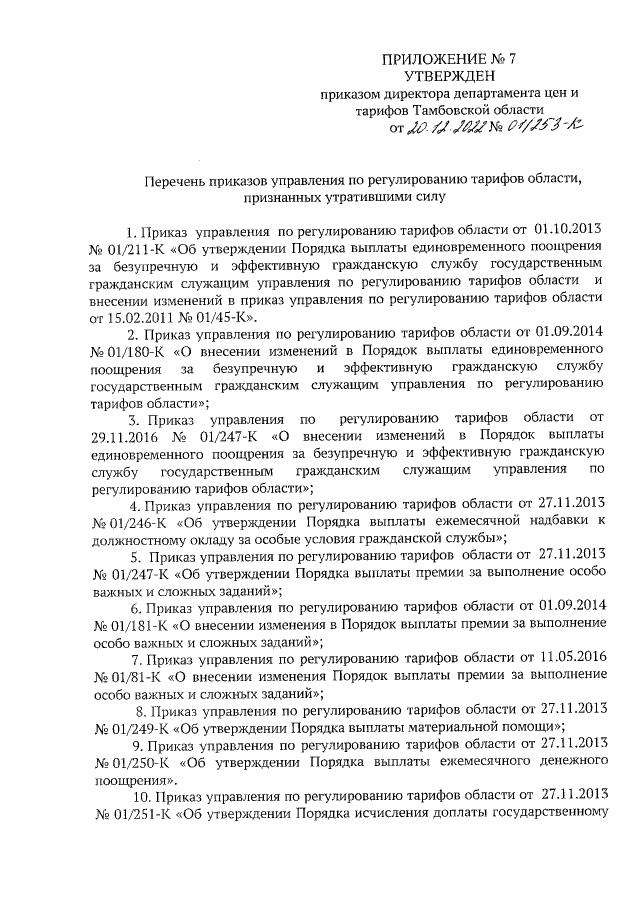 ПРИЛОЖЕНИЕ № 7
УТВЕРЖДЕН
приказом директора департамента цен и тарифов Тамбовской области
от 20.12.2022 № 01/253-К

Перечень приказов управления по регулированию тарифов области, признанных утратившими силу

1. Приказ управления по регулированию тарифов области от 01.10.2013 № 01/211-К «Об утверждении Порядка выплаты единовременного поощрения за безупречную и эффективную гражданскую службу государственным гражданским служащим управления по регулированию тарифов области и внесении изменений в приказ управления по регулированию тарифов области от 15.02.2011 № 01/45-К».

2. Приказ управления по регулированию тарифов области от 01.09.2014 № 01/180-К «О внесении изменений в Порядок выплаты единовременного поощрения за безупречную и эффективную гражданскую службу государственным гражданским служащим управления по регулированию тарифов области»;

3. Приказ управления по регулированию тарифов области от 29.11.2016 № 01/247-К «О внесении изменений в Порядок выплаты единовременного поощрения за безупречную и эффективную гражданскую службу государственным гражданским служащим управления по регулированию тарифов области»;

4. Приказ управления по регулированию тарифов области от 27.11.2013 № 01/246-К «Об утверждении Порядка выплаты ежемесячной надбавки к должностному окладу за особые условия гражданской службы»;

5. Приказ управления по регулированию тарифов области от 27.11.2013 № 01/247-К «Об утверждении Порядка выплаты премии за выполнение особо важных и сложных заданий»;

6. Приказ управления по регулированию тарифов области от 01.09.2014 № 01/181-К «О внесении изменения в Порядок выплаты премии за выполнение особо важных и сложных заданий»;

7. Приказ управления по регулированию тарифов области от 11.05.2016 № 01/81-К «О внесении изменения Порядок выплаты премии за выполнение особо важных и сложных заданий»;

8. Приказ управления по регулированию тарифов области от 27.11.2013 № 01/249-К «Об утверждении Порядка выплаты материальной помощи»;

9. Приказ управления по регулированию тарифов области от 27.11.2013 № 01/250-К «Об утверждении Порядка выплаты ежемесячного денежного поощрения».

10. Приказ управления по регулированию тарифов области от 27.11.2013 № 01/251-К «Об утверждении Порядка исчисления доплаты государственному